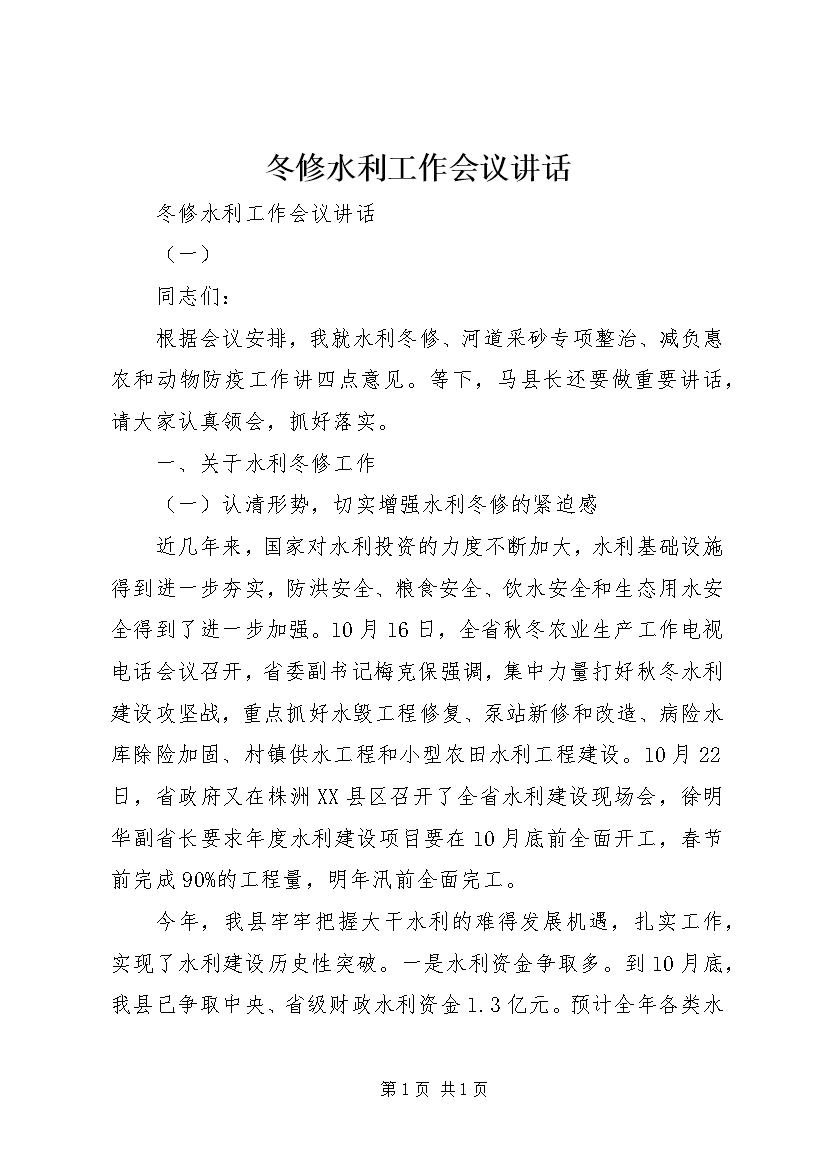 冬修水利工作会议讲话

冬修水利工作会议讲话

（一）

同志们：

根据会议安排，我就水利冬修、河道采砂专项整治、减负惠农和动物防疫工作讲四点意见。等下，马县长还要做重要讲话，请大家认真领会，抓好落实。

一、关于水利冬修工作

（一）认清形势，切实增强水利冬修的紧迫感

近几年来，国家对水利投资的力度不断加大，水利基础设施得到进一步夯实，防洪安全、粮食安全、饮水安全和生态用水安全得到了进一步加强。10月16日，全省秋冬农业生产工作电视电话会议召开，省委副书记梅克保强调，集中力量打好秋冬水利建设攻坚战，重点抓好水毁工程修复、泵站新修和改造、病险水库除险加固、村镇供水工程和小型农田水利工程建设。10月22日，省政府又在株洲XX县区召开了全省水利建设现场会，徐明华副省长要求年度水利建设项目要在10月底前全面开工，春节前完成90%的工程量，明年汛前全面完工。

今年，我县牢牢把握大干水利的难得发展机遇，扎实工作，实现了水利建设历史性突破。一是水利资金争取多。到10月底，我县已争取中央、省级财政水利资金1.3亿元。预计全年各类水

第1页 共1页